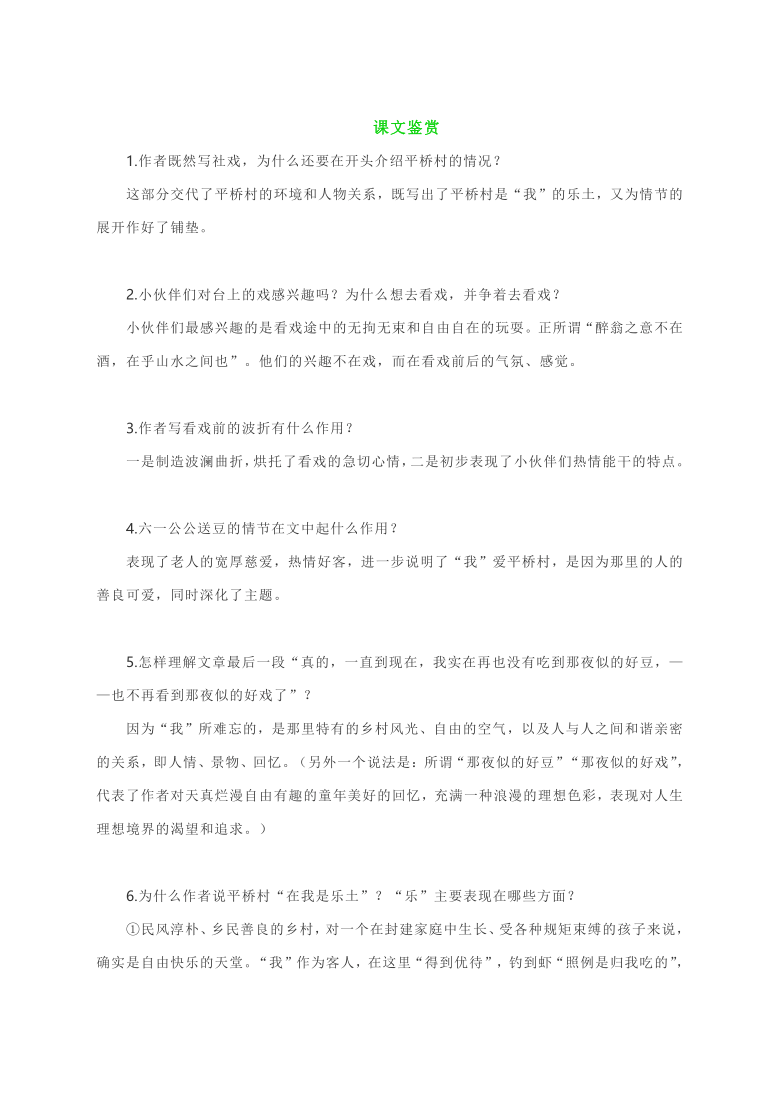 课文鉴赏

1.作者既然写社戏，为什么还要在开头介绍平桥村的情况？

这部分交代了平桥村的环境和人物关系，既写出了平桥村是“我”的乐土，又为情节的展开作好了铺垫。

2.小伙伴们对台上的戏感兴趣吗？为什么想去看戏，并争着去看戏？

小伙伴们最感兴趣的是看戏途中的无拘无束和自由自在的玩耍。正所谓“醉翁之意不在酒，在乎山水之间也”。他们的兴趣不在戏，而在看戏前后的气氛、感觉。

3.作者写看戏前的波折有什么作用？

一是制造波澜曲折，烘托了看戏的急切心情，二是初步表现了小伙伴们热情能干的特点。

4.六一公公送豆的情节在文中起什么作用？

表现了老人的宽厚慈爱，热情好客，进一步说明了“我”爱平桥村，是因为那里的人的善良可爱，同时深化了主题。

5.怎样理解文章最后一段“真的，一直到现在，我实在再也没有吃到那夜似的好豆，——也不再看到那夜似的好戏了”？

因为“我”所难忘的，是那里特有的乡村风光、自由的空气，以及人与人之间和谐亲密的关系，即人情、景物、回忆。（另外一个说法是：所谓“那夜似的好豆”“那夜似的好戏”，代表了作者对天真烂漫自由有趣的童年美好的回忆，充满一种浪漫的理想色彩，表现对人生理想境界的渴望和追求。）

6.为什么作者说平桥村“在我是乐土”？“乐”主要表现在哪些方面？

①民风淳朴、乡民善良的乡村，对一个在封建家庭中生长、受各种规矩束缚的孩子来说，确实是自由快乐的天堂。“我”作为客人，在这里“得到优待”，钓到虾“照例是归我吃的”，